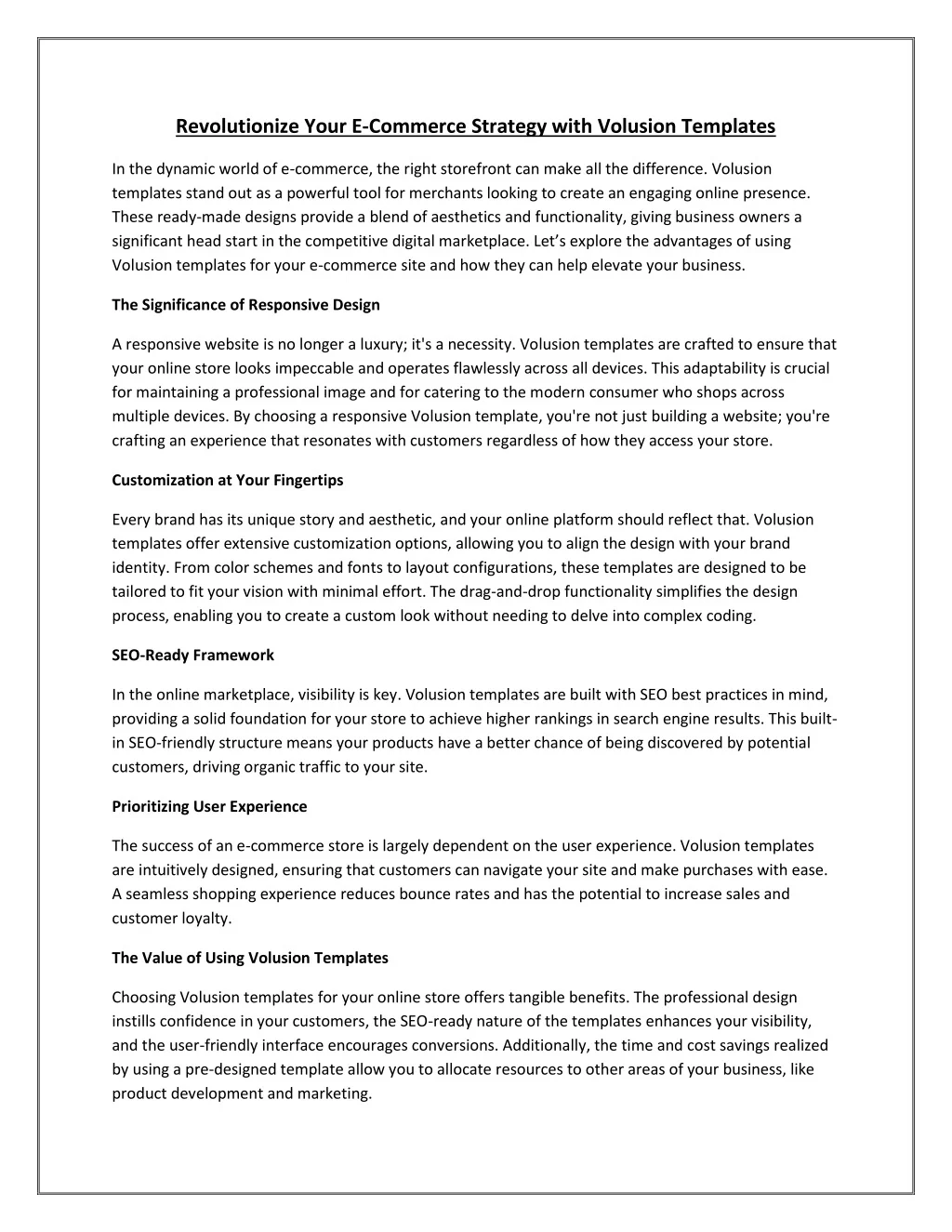 Revolutionize Your E-Commerce Strategy with Volusion Templates

In the dynamic world of e-commerce, the right storefront can make all the difference. Volusion templates stand out as a powerful tool for merchants looking to create an engaging online presence. These ready-made designs provide a blend of aesthetics and functionality, giving business owners a significant head start in the competitive digital marketplace. Let's explore the advantages of using Volusion templates for your e-commerce site and how they can help elevate your business.

The Significance of Responsive Design

A responsive website is no longer a luxury; it's a necessity. Volusion templates are crafted to ensure that your online store looks impeccable and operates flawlessly across all devices. This adaptability is crucial for maintaining a professional image and for catering to the modern consumer who shops across multiple devices. By choosing a responsive Volusion template, you're not just building a website; you're crafting an experience that resonates with customers regardless of how they access your store.

Customization at Your Fingertips

Every brand has its unique story and aesthetic, and your online platform should reflect that. Volusion templates offer extensive customization options, allowing you to align the design with your brand identity. From color schemes and fonts to layout configurations, these templates are designed to be tailored to fit your vision with minimal effort. The drag-and-drop functionality simplifies the design process, enabling you to create a custom look without needing to delve into complex coding.

SEO-Ready Framework

In the online marketplace, visibility is key. Volusion templates are built with SEO best practices in mind, providing a solid foundation for your store to achieve higher rankings in search engine results. This built-in SEO-friendly structure means your products have a better chance of being discovered by potential customers, driving organic traffic to your site.

Prioritizing User Experience

The success of an e-commerce store is largely dependent on the user experience. Volusion templates are intuitively designed, ensuring that customers can navigate your site and make purchases with ease. A seamless shopping experience reduces bounce rates and has the potential to increase sales and customer loyalty.

The Value of Using Volusion Templates

Choosing Volusion templates for your online store offers tangible benefits. The professional design instills confidence in your customers, the SEO-ready nature of the templates enhances your visibility, and the user-friendly interface encourages conversions. Additionally, the time and cost savings realized by using a pre-designed template allow you to allocate resources to other areas of your business, like product development and marketing.